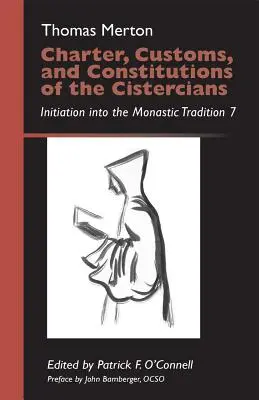 Thomas Merton

Charter, Customs, and Constitutions of the Cistercians

Initiation into the Monastic Tradition 7

Edited by Patrick F. O'Connell

Preface by John Bamberger, OCSO